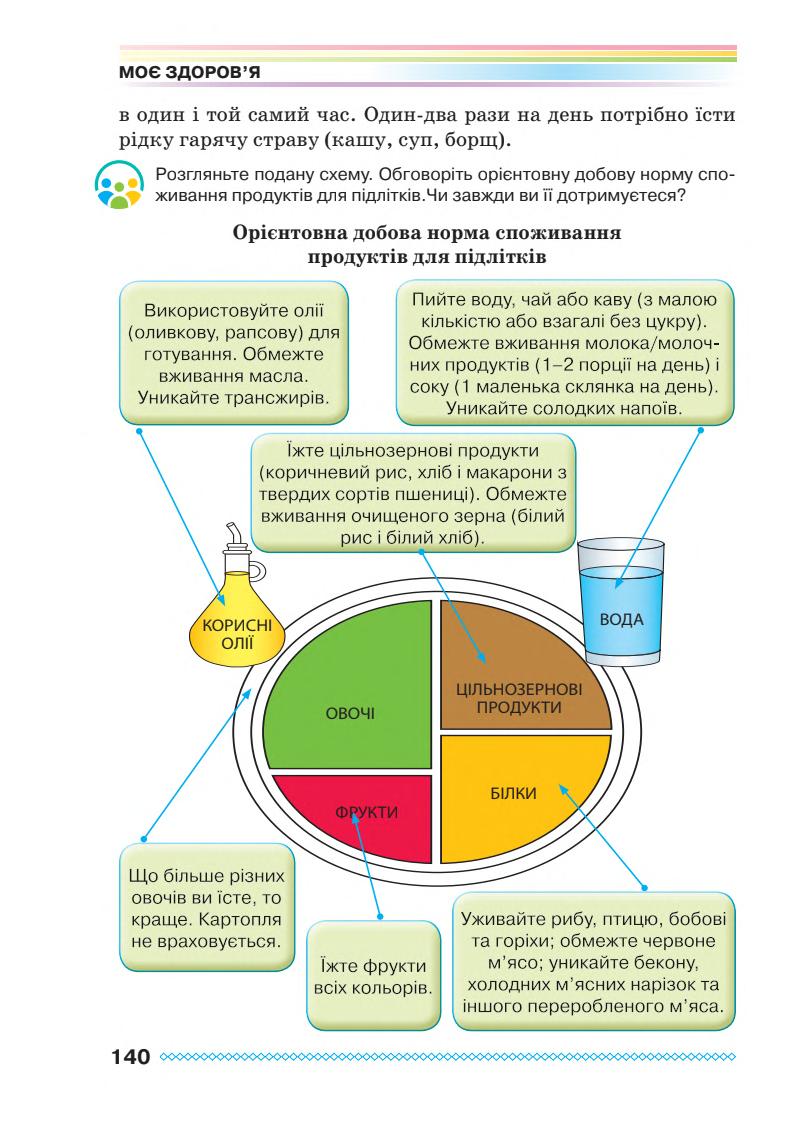 МОЄ ЗДОРОВ'Я

в один і той самий час. Один-два рази на день потрібно їсти рідку гарячу страву (кашу, суп, борщ).

Розгляньте подану схему. Обговоріть орієнтовну добову норму споживання продуктів для підлітків.Чи завжди ви її дотримуєтеся?

Орієнтовна добова норма споживання продуктів для підлітків

Використовуйте олії (оливкову, рапсову) для готування. Обмежте вживання масла. Уникайте трансжирів.

Пийте воду, чай або каву (з малою кількістю або взагалі без цукру). Обмежте вживання молока/молочних продуктів (1–2 порції на день) і соку (1 маленька склянка на день). Уникайте солодких напоїв.

Їжте цільнозернові продукти (коричневий рис, хліб і макарони з твердих сортів пшениці). Обмежте вживання очищеного зерна (білий рис і білий хліб).

КОРИСНІ ОЛІЇ

ВОДА

ОВОЧІ

ЦІЛЬНОЗЕРНОВІ ПРОДУКТИ

ФРУКТИ

БІЛКИ

Що більше різних овочів ви їсте, то краще. Картопля не враховується.

Їжте фрукти всіх кольорів.

Уживайте рибу, птицю, бобові та горіхи; обмежте червоне м'ясо; уникайте бекону, холодних м'ясних нарізок та іншого переробленого м'яса.

140